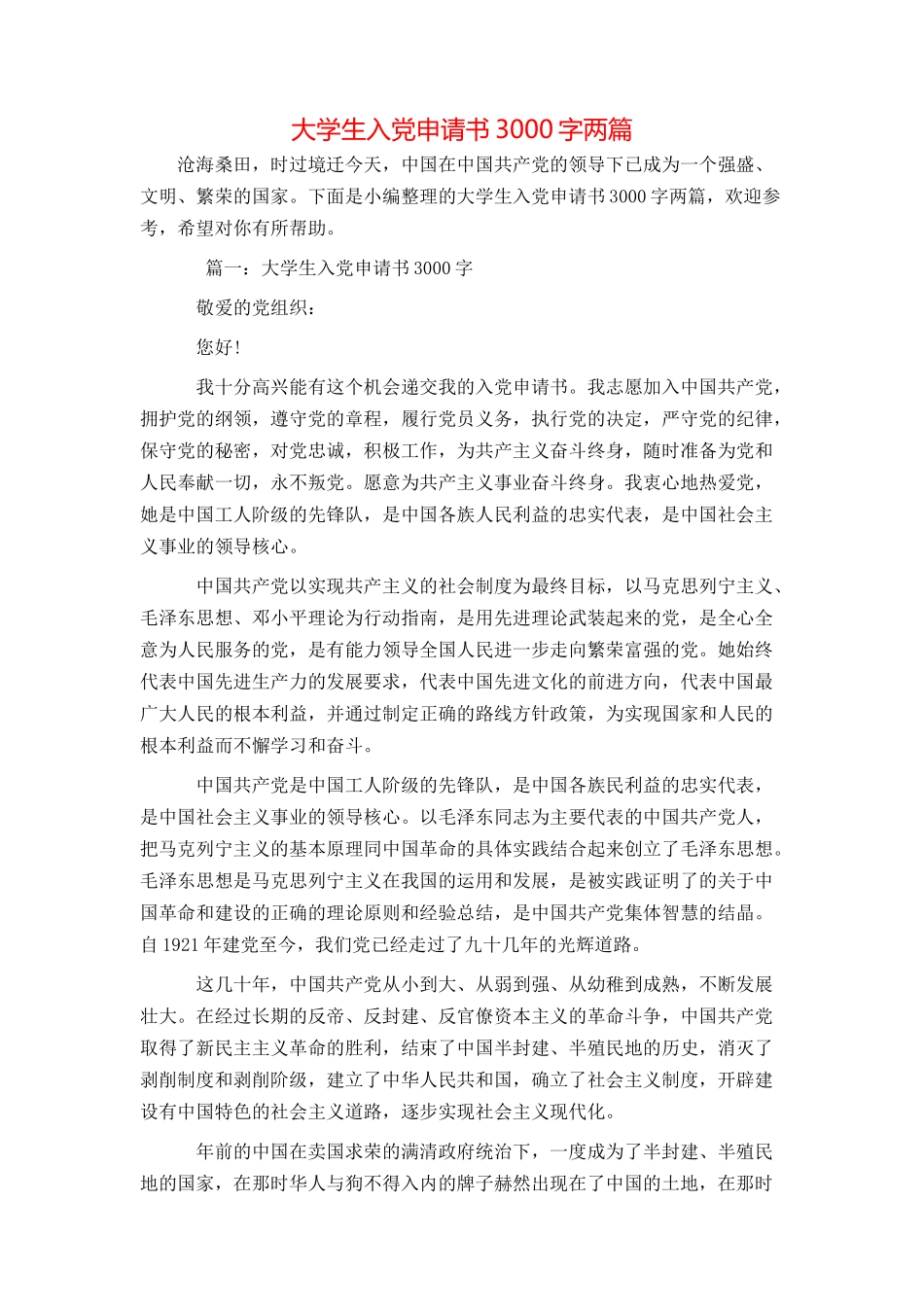 大学生入党申请书3000字两篇

沧海桑田，时过境迁今天，中国在中国共产党的领导下已成为一个强盛、文明、繁荣的国家。下面是小编整理的大学生入党申请书3000字两篇，欢迎参考，希望对你有所帮助。

篇一：大学生入党申请书3000字

敬爱的党组织：

您好！

我十分高兴能有这个机会递交我的入党申请书。我志愿加入中国共产党，拥护党的纲领，遵守党的章程，履行党员义务，执行党的决定，严守党的纪律，保守党的秘密，对党忠诚，积极工作，为共产主义奋斗终身，随时准备为党和人民奉献一切，永不叛党。愿意为共产主义事业奋斗终身。我衷心地热爱党，她是中国工人阶级的先锋队，是中国各族人民利益的忠实代表，是中国社会主义事业的领导核心。

中国共产党以实现共产主义的社会制度为最终目标，以马克思列宁主义、毛泽东思想、邓小平理论为行动指南，是用先进理论武装起来的党，是全心全意为人民服务的党，是有能力领导全国人民进一步走向繁荣富强的党。她始终代表中国先进生产力的发展要求，代表中国先进文化的前进方向，代表中国最广大人民的根本利益，并通过制定正确的路线方针政策，为实现国家和人民的根本利益而不懈学习和奋斗。

中国共产党是中国工人阶级的先锋队，是中国各族民利益的忠实代表，是中国社会主义事业的领导核心。以毛泽东同志为主要代表的中国共产党人，把马克列宁主义的基本原理同中国革命的具体实践结合起来创立了毛泽东思想。毛泽东思想是马克思列宁主义在我国的运用和发展，是被实践证明了的关于中国革命和建设的正确的理论原则和经验总结，是中国共产党集体智慧的结晶。自1921年建党至今，我们党已经走过了九十几年的光辉道路。

这几十年，中国共产党从小到大、从弱到强、从幼稚到成熟，不断发展壮大。在经过长期的反帝、反封建、反官僚资本主义的革命斗争，中国共产党取得了新民主主义革命的胜利，结束了中国半封建、半殖民地的历史，消灭了剥削制度和剥削阶级，建立了中华人民共和国，确立了社会主义制度，开辟建设有中国特色的社会主义道路，逐步实现社会主义现代化。

年前的中国在卖国求荣的满清政府统治下，一度成为了半封建、半殖民地的国家，在那时华人与狗不得入内的牌子赫然出现在了中国的土地，在那时